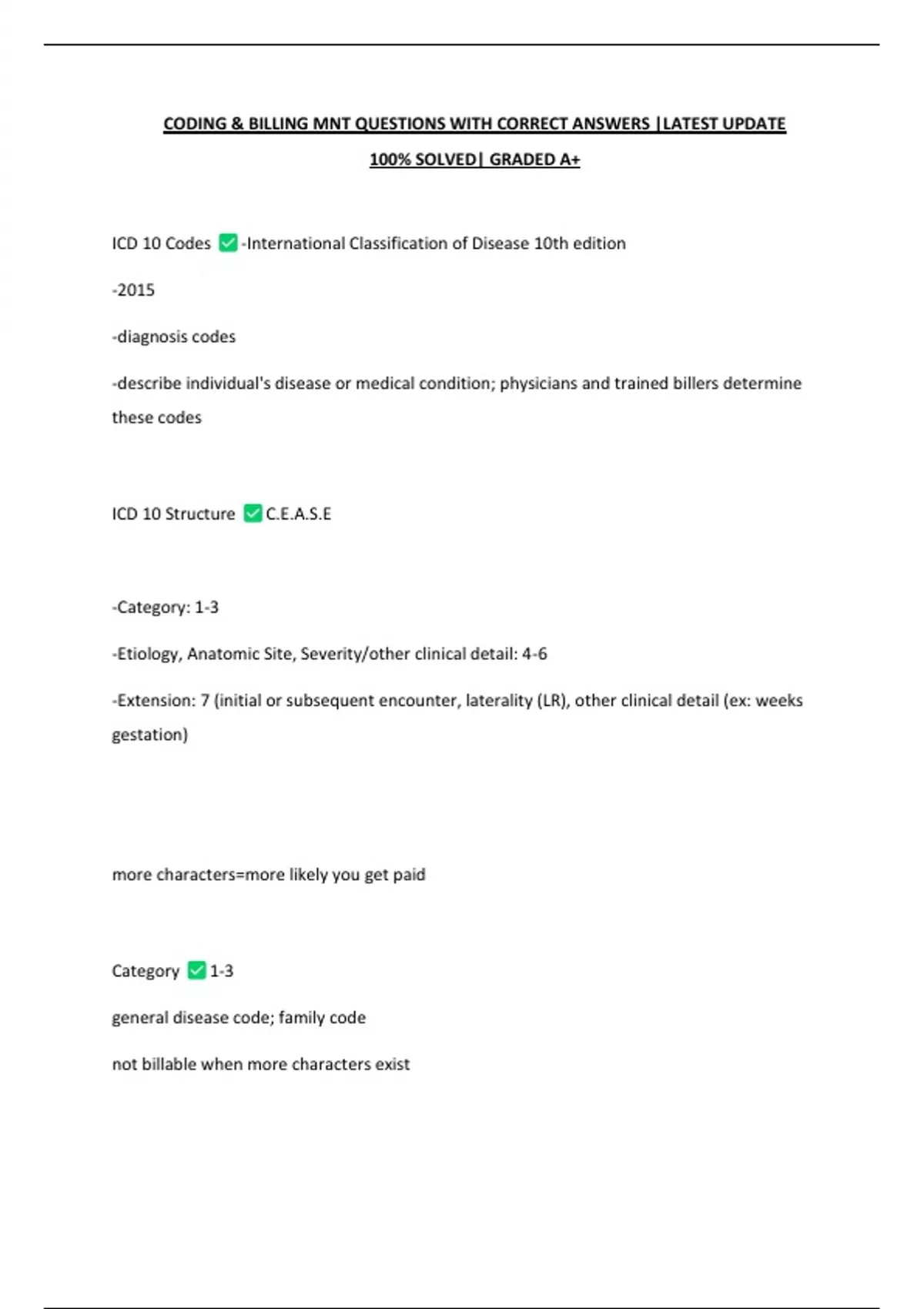 CODING & BILLING MNT QUESTIONS WITH CORRECT ANSWERS |LATEST UPDATE 100% SOLVED| GRADED A+

ICD 10 Codes ✅-International Classification of Disease 10th edition

-2015

-diagnosis codes

-describe individual's disease or medical condition; physicians and trained billers determine these codes

ICD 10 Structure ✅C.E.A.S.E

-Category: 1-3

-Etiology, Anatomic Site, Severity/other clinical detail: 4-6

-Extension: 7 (initial or subsequent encounter, laterality (LR), other clinical detail (ex: weeks gestation)

more characters=more likely you get paid

Category ✅1-3

general disease code; family code

not billable when more characters exist